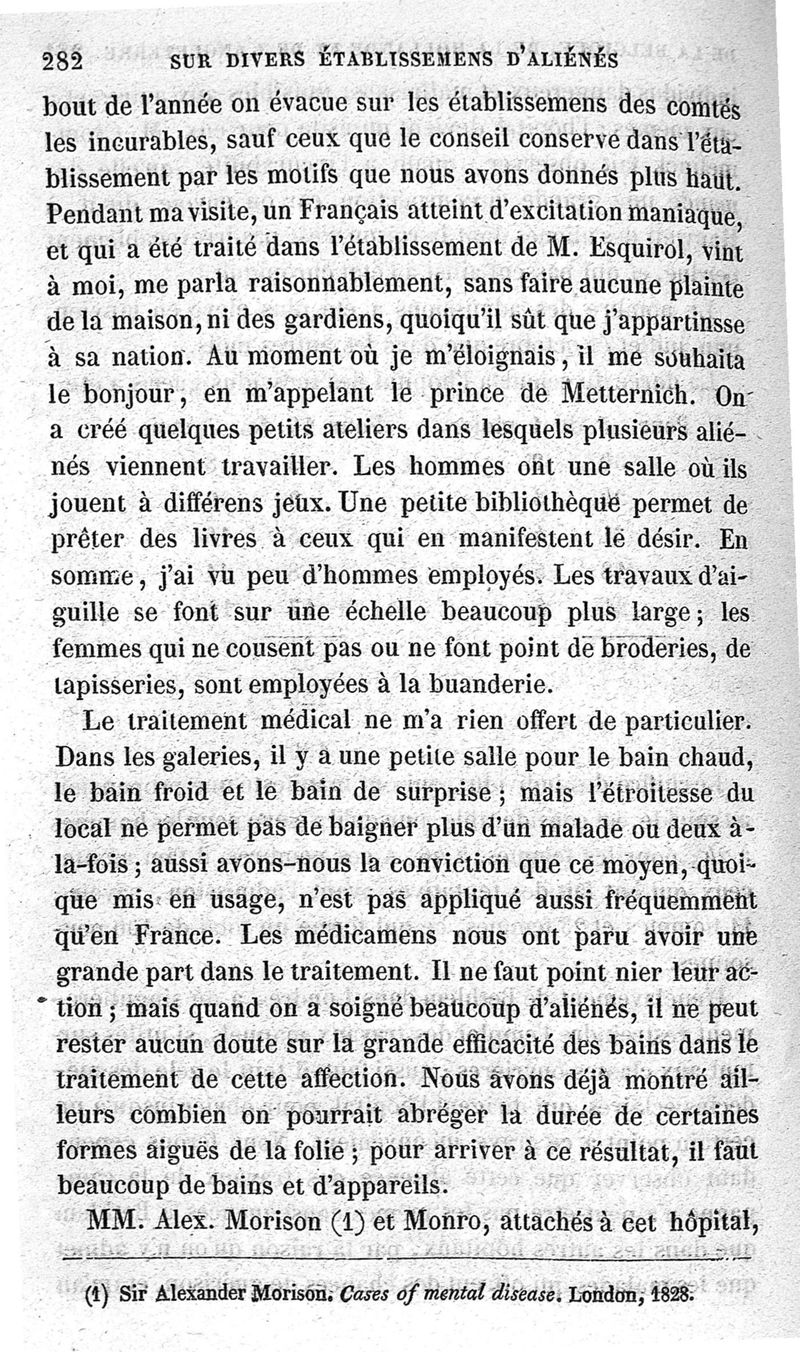 282 SUR DIVERS ÉTABLISSEMENS D'ALIÉNÉS

bout de l'année on évacue sur les établissemens des comtés les incurables, sauf ceux que le conseil conserve dans l'établissement par les motifs que nous avons donnés plus haut. Pendant ma visite, un Français atteint d'excitation maniaque, et qui a été traité dans l'établissement de M. Esquirol, vint à moi, me parla raisonnablement, sans faire aucune plainte de la maison, ni des gardiens, quoiqu'il sût que j'appartinsse à sa nation. Au moment où je m'éloignais, il me souhaita le bonjour, en m'appelant le prince de Metternich. On a créé quelques petits ateliers dans lesquels plusieurs aliénés viennent travailler. Les hommes ont une salle où ils jouent à différens jeux. Une petite bibliothèque permet de prêter des livres à ceux qui en manifestent le désir. En somme, j'ai vu peu d'hommes employés. Les travaux d'aiguille se font sur une échelle beaucoup plus large; les femmes qui ne cousent pas ou ne font point de broderies, de tapisseries, sont employées à la buanderie.

Le traitement médical ne m'a rien offert de particulier. Dans les galeries, il y a une petite salle pour le bain chaud, le bain froid et le bain de surprise; mais l'étroitesse du local ne permet pas de baigner plus d'un malade ou deux à-la-fois; aussi avons-nous la conviction que ce moyen, quoique mis en usage, n'est pas appliqué aussi fréquemment qu'en France. Les médicamens nous ont paru avoir une grande part dans le traitement. Il ne faut point nier leur action; mais quand on a soigné beaucoup d'aliénés, il ne peut rester aucun doute sur la grande efficacité des bains dans le traitement de cette affection. Nous avons déjà montré ailleurs combien on pourrait abréger la durée de certaines formes aiguës de la folie; pour arriver à ce résultat, il faut beaucoup de bains et d'appareils.

MM. Alex. Morison (1) et Monro, attachés à cet hôpital,

(1) Sir Alexander Morison. Cases of mental disease. London, 1828.